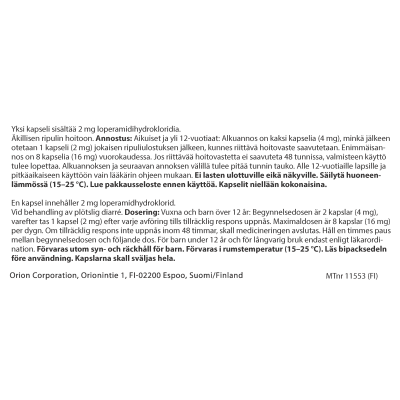 Yksi kapseli sisältää 2 mg loperamidihydrokloridia.
Äkillisen ripulin hoitoon. **Annostus:** Aikuiset ja yli 12-vuotiaat: Alkuannos on kaksi kapselia (4 mg), minkä jälkeen otetaan 1 kapseli (2 mg) jokaisen ripuliulostuksen jälkeen, kunnes riittävä hoitovaste saavutetaan. Enimmäisannos on 8 kapselia (16 mg) vuorokaudessa. Jos riittävää hoitovastetta ei saavuteta 48 tunnissa, valmisteen käyttö tulee lopettaa. Alkuannoksen ja seuraavan annoksen välillä tulee pitää tunnin tauko. Alle 12-vuotiaille lapsille ja pitkäaikaiseen käyttöön vain lääkärin ohjeen mukaan. **Ei lasten ulottuville eikä näkyville. Säilytä huoneenlämmössä (15–25 °C). Lue pakkausseloste ennen käyttöä. Kapselit niellään kokonaisina.**

En kapsel innehåller 2 mg loperamidhydroklorid.
Vid behandling av plötslig diarré. **Dosering:** Vuxna och barn över 12 år: Begynnelsedosen är 2 kapslar (4 mg), varefter tas 1 kapsel (2 mg) efter varje avföring tills tillräcklig respons uppnås. Maximaldosen är 8 kapslar (16 mg) per dygn. Om tillräcklig respons inte uppnås inom 48 timmar, skall medicineringen avslutas. Håll en timmes paus mellan begynnelsedosen och följande dos. För barn under 12 år och för långvarig bruk endast enligt läkarordination. **Förvaras utom syn- och räckhåll för barn. Förvaras i rumstemperatur (15–25 °C). Läs bipacksedeln före användning. Kapslarna skall sväljas hela.**

Orion Corporation, Orionintie 1, FI-02200 Espoo, Suomi/Finland

MTnr 11553 (FI)